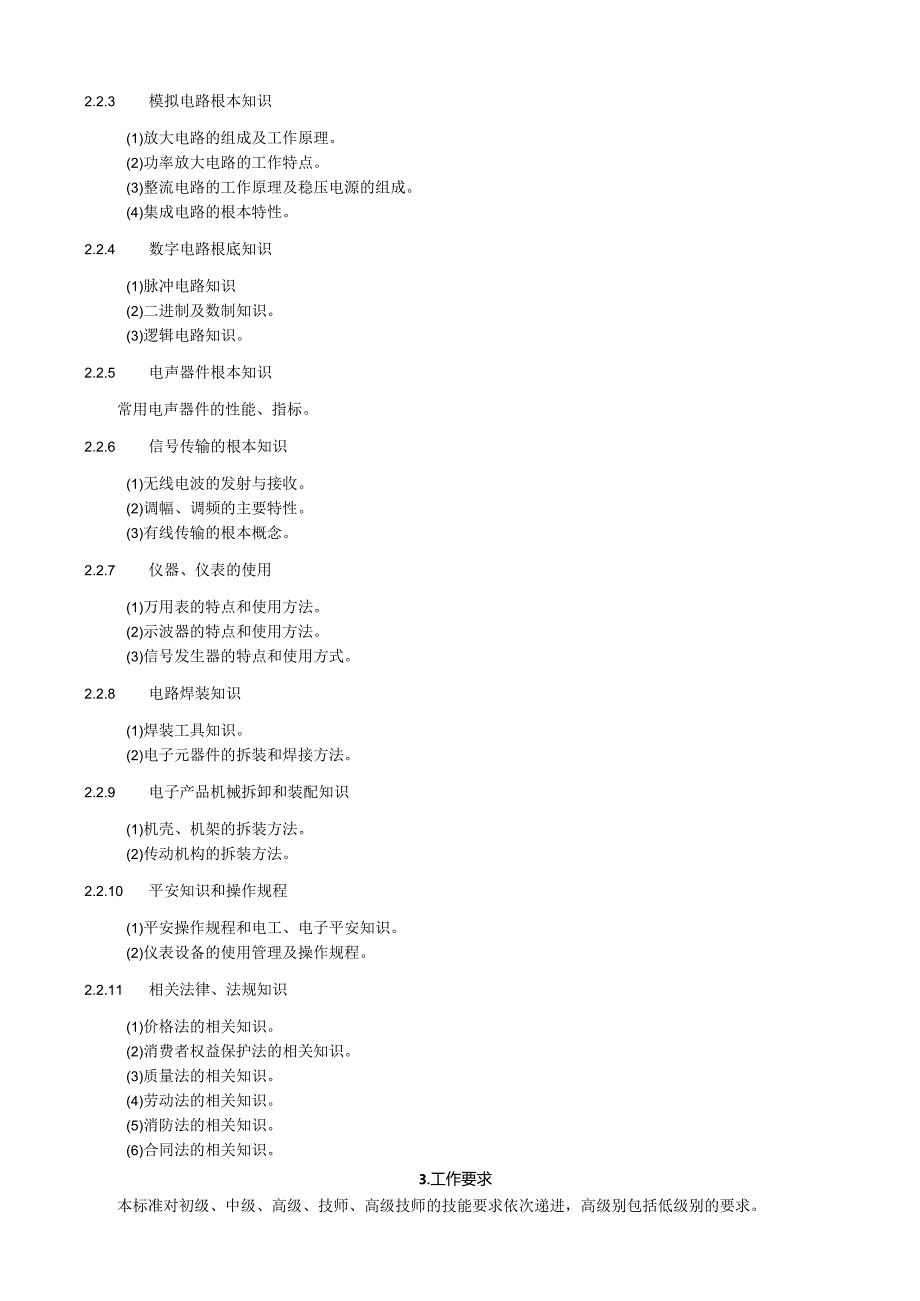 2.2.3　模拟电路根本知识

(1)放大电路的组成及工作原理。
(2)功率放大电路的工作特点。
(3)整流电路的工作原理及稳压电源的组成。
(4)集成电路的根本特性。

2.2.4　数字电路根底知识

(1)脉冲电路知识
(2)二进制及数制知识。
(3)逻辑电路知识。

2.2.5　电声器件根本知识

常用电声器件的性能、指标。

2.2.6　信号传输的根本知识

(1)无线电波的发射与接收。
(2)调幅、调频的主要特性。
(3)有线传输的根本概念。

2.2.7　仪器、仪表的使用

(1)万用表的特点和使用方法。
(2)示波器的特点和使用方法。
(3)信号发生器的特点和使用方式。

2.2.8　电路焊装知识

(1)焊装工具知识。
(2)电子元器件的拆装和焊接方法。

2.2.9　电子产品机械拆卸和装配知识

(1)机壳、机架的拆装方法。
(2)传动机构的拆装方法。

2.2.10　平安知识和操作规程

(1)平安操作规程和电工、电子平安知识。
(2)仪表设备的使用管理及操作规程。

2.2.11　相关法律、法规知识

(1)价格法的相关知识。
(2)消费者权益保护法的相关知识。
(3)质量法的相关知识。
(4)劳动法的相关知识。
(5)消防法的相关知识。
(6)合同法的相关知识。

3.工作要求

本标准对初级、中级、高级、技师、高级技师的技能要求依次递进，高级别包括低级别的要求。